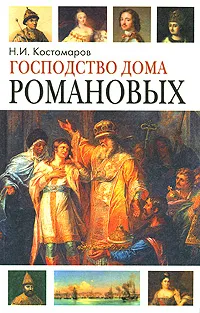 Н.И. Костомаров
ГОСПОДСТВО ДОМА
РОМАНОВЫХ